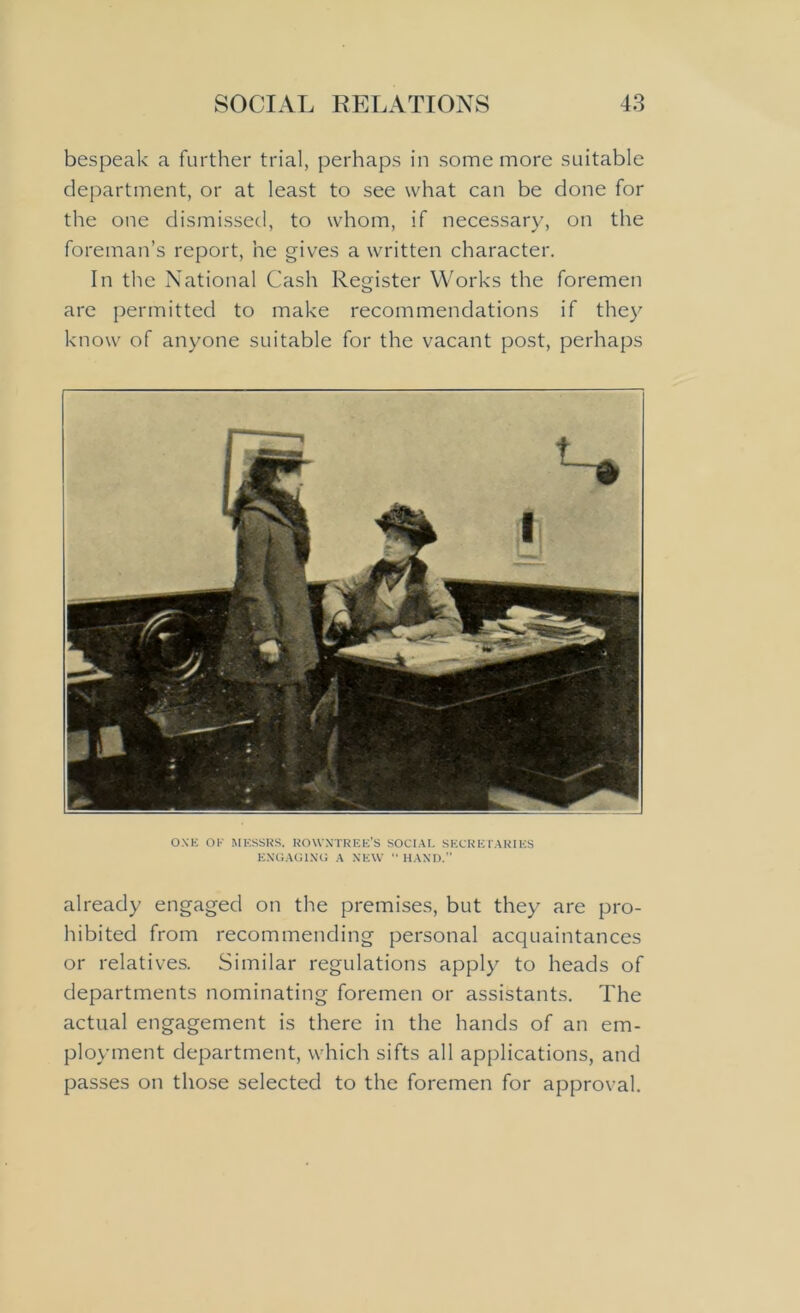 SOCIAL RELATIONS 43

bespeak a further trial, perhaps in some more suitable department, or at least to see what can be done for the one dismissed, to whom, if necessary, on the foreman's report, he gives a written character.

In the National Cash Register Works the foremen are permitted to make recommendations if they know of anyone suitable for the vacant post, perhaps

ONE OF MESSRS. ROWNTREE'S SOCIAL SECRETARIES ENGAGING A NEW "HAND."

already engaged on the premises, but they are prohibited from recommending personal acquaintances or relatives. Similar regulations apply to heads of departments nominating foremen or assistants. The actual engagement is there in the hands of an employment department, which sifts all applications, and passes on those selected to the foremen for approval.